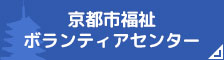 京都市福祉
ボランティアセンター